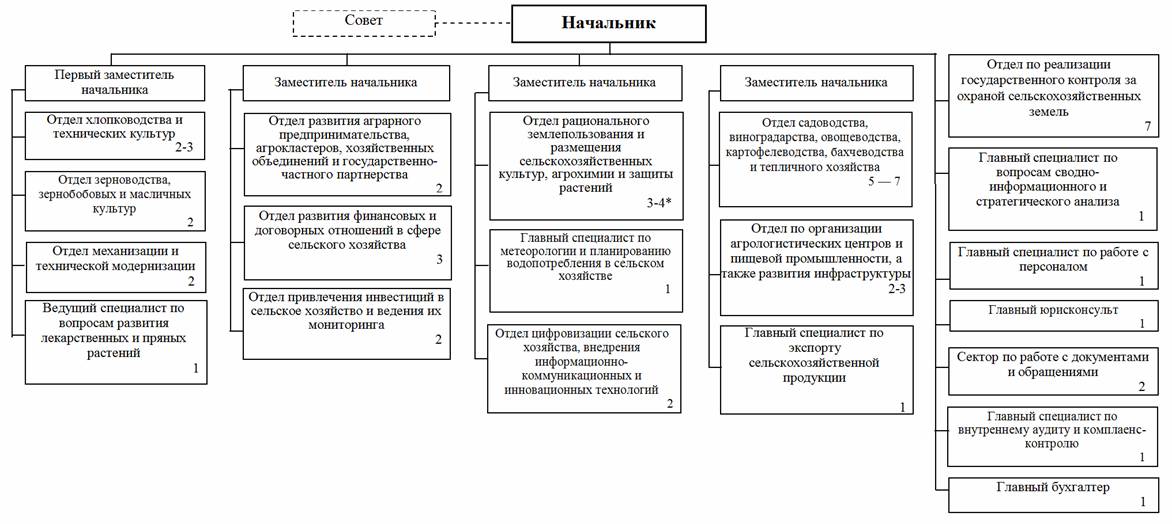 Совет

Начальник

Первый заместитель начальника

Отдел хлопководства и технических культур 2-3

Отдел зерноводства, зернобобовых и масличных культур 2

Отдел механизации и технической модернизации 2

Ведущий специалист по вопросам развития лекарственных и пряных растений 1

Заместитель начальника

Отдел развития аграрного предпринимательства, агрокластеров, хозяйственных объединений и государственно-частного партнерства 2

Отдел развития финансовых и договорных отношений в сфере сельского хозяйства 3

Отдел привлечения инвестиций в сельское хозяйство и ведения их мониторинга 2

Заместитель начальника

Отдел рационального землепользования и размещения сельскохозяйственных культур, агрохимии и защиты растений 3-4*

Главный специалист по метеорологии и планированию водопотребления в сельском хозяйстве 1

Отдел цифровизации сельского хозяйства, внедрения информационно-коммуникационных и инновационных технологий 2

Заместитель начальника

Отдел садоводства, виноградарства, овощеводства, картофелеводства, бахчеводства и тепличного хозяйства 5 — 7

Отдел по организации агрологистических центров и пищевой промышленности, а также развития инфраструктуры 2-3

Главный специалист по экспорту сельскохозяйственной продукции 1

Отдел по реализации государственного контроля за охраной сельскохозяйственных земель 7

Главный специалист по вопросам сводно-информационного и стратегического анализа 1

Главный специалист по работе с персоналом 1

Главный юрисконсульт 1

Сектор по работе с документами и обращениями 2

Главный специалист по внутреннему аудиту и комплаенс-контролю 1

Главный бухгалтер 1